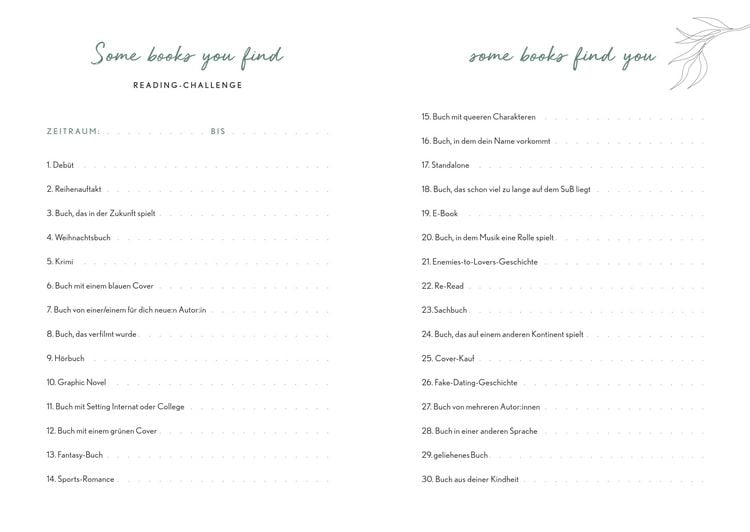 Some books you find

READING-CHALLENGE

ZEITRAUM: BIS

1. Debüt

2. Reihenauftakt

3. Buch, das in der Zukunft spielt

4. Weihnachtsbuch

5. Krimi

6. Buch mit einem blauen Cover

7. Buch von einer/einem für dich neue:n Autor:in

8. Buch, das verfilmt wurde

9. Hörbuch

10. Graphic Novel

11. Buch mit Setting Internat oder College

12. Buch mit einem grünen Cover

13. Fantasy-Buch

14. Sports-Romance

some books find you

15. Buch mit queeren Charakteren

16. Buch, in dem dein Name vorkommt

17. Standalone

18. Buch, das schon viel zu lange auf dem SuB liegt

19. E-Book

20. Buch, in dem Musik eine Rolle spielt

21. Enemies-to-Lovers-Geschichte

22. Re-Read

23. Sachbuch

24. Buch, das auf einem anderen Kontinent spielt

25. Cover-Kauf

26. Fake-Dating-Geschichte

27. Buch von mehreren Autor:innen

28. Buch in einer anderen Sprache

29. geliehenes Buch

30. Buch aus deiner Kindheit